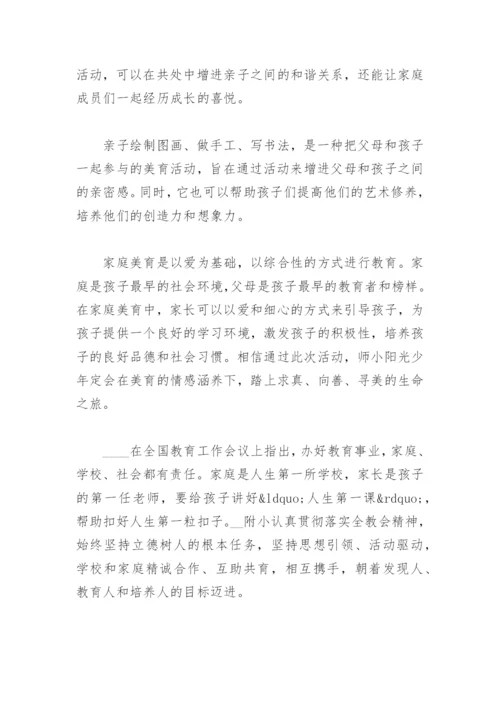 活动，可以在共处中增进亲子之间的和谐关系，还能让家庭成员们一起经历成长的喜悦。

亲子绘制图画、做手工、写书法，是一种把父母和孩子一起参与的美育活动，旨在通过活动来增进父母和孩子之间的亲密感。同时，它也可以帮助孩子们提高他们的艺术修养，培养他们的创造力和想象力。

家庭美育是以爱为基础，以综合性的方式进行教育。家庭是孩子最早的社会环境，父母是孩子最早的教育者和榜样。在家庭美育中，家长可以以爱和细心的方式来引导孩子，为孩子提供一个良好的学习环境，激发孩子的积极性，培养孩子的良好品德和社会习惯。相信通过此次活动，师小阳光少年定会在美育的情感涵养下，踏上求真、向善、寻美的生命之旅。

____在全国教育工作会议上指出，办好教育事业，家庭、学校、社会都有责任。家庭是人生第一所学校，家长是孩子的第一任老师，要给孩子讲好&ldquo;人生第一课&rdquo;，帮助扣好人生第一粒扣子。__附小认真贯彻落实全教会精神，始终坚持立德树人的根本任务，坚持思想引领、活动驱动，学校和家庭精诚合作、互助共育，相互携手，朝着发现人、教育人和培养人的目标迈进。